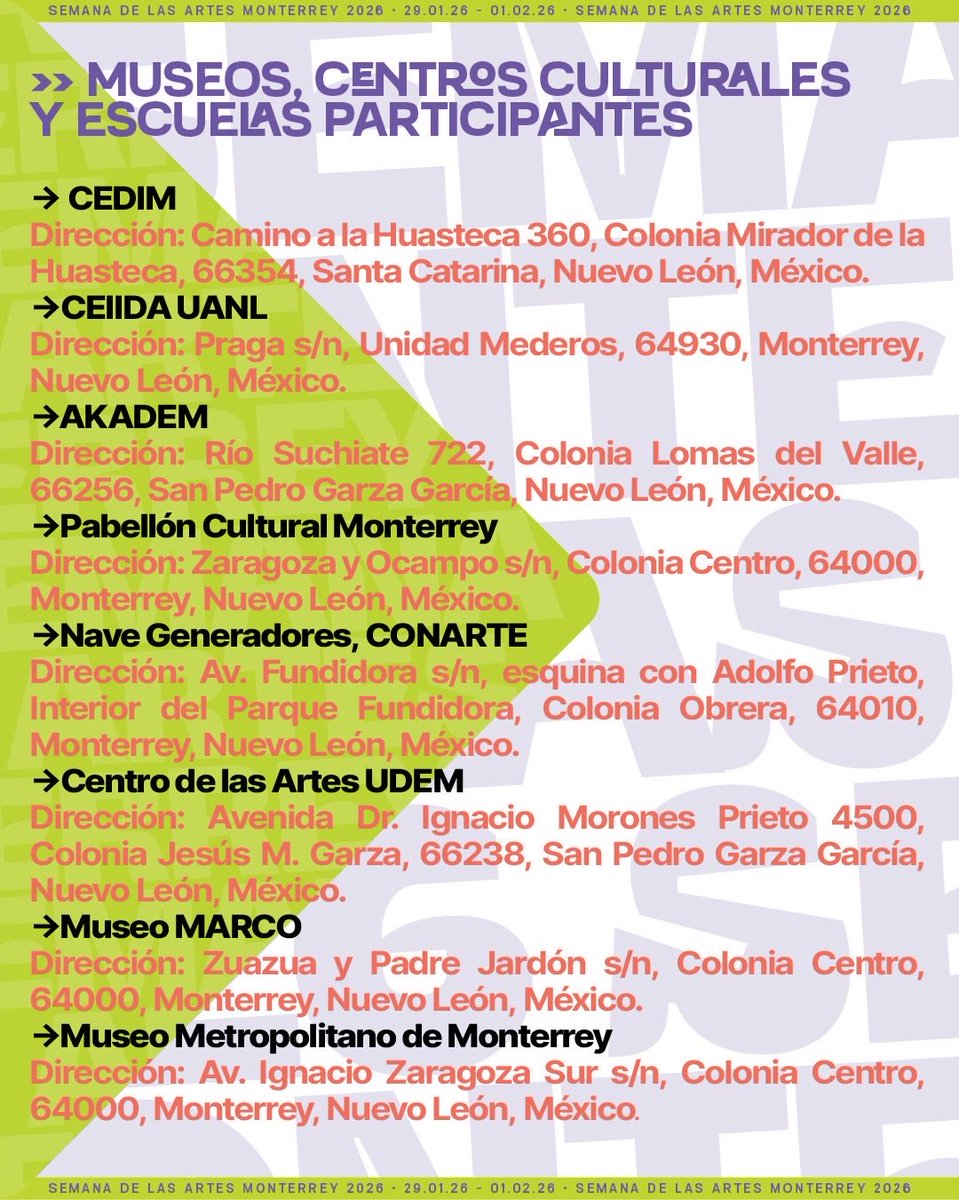 SEMANA DE LAS ARTES MONTERREY 2026 · 29.01.26 - 01.02.26 · SEMANA DE LAS ARTES MONTERREY 2026

>> MUSEOS, CENTROS CULTURALES Y ESCUELAS PARTICIPANTES

→ CEDIM
Dirección: Camino a la Huasteca 360, Colonia Mirador de la Huasteca, 66354, Santa Catarina, Nuevo León, México.

→CEIIDA UANL
Dirección: Praga s/n, Unidad Mederos, 64930, Monterrey, Nuevo León, México.

→AKADEM
Dirección: Río Suchiate 722, Colonia Lomas del Valle, 66256, San Pedro Garza García, Nuevo León, México.

→Pabellón Cultural Monterrey
Dirección: Zaragoza y Ocampo s/n, Colonia Centro, 64000, Monterrey, Nuevo León, México.

→Nave Generadores, CONARTE
Dirección: Av. Fundidora s/n, esquina con Adolfo Prieto, Interior del Parque Fundidora, Colonia Obrera, 64010, Monterrey, Nuevo León, México.

→Centro de las Artes UDEM
Dirección: Avenida Dr. Ignacio Morones Prieto 4500, Colonia Jesús M. Garza, 66238, San Pedro Garza García, Nuevo León, México.

→Museo MARCO
Dirección: Zuazua y Padre Jardón s/n, Colonia Centro, 64000, Monterrey, Nuevo León, México.

→Museo Metropolitano de Monterrey
Dirección: Av. Ignacio Zaragoza Sur s/n, Colonia Centro, 64000, Monterrey, Nuevo León, México.

SEMANA DE LAS ARTES MONTERREY 2026 · 29.01.26 - 01.02.26 · SEMANA DE LAS ARTES MONTERREY 2026